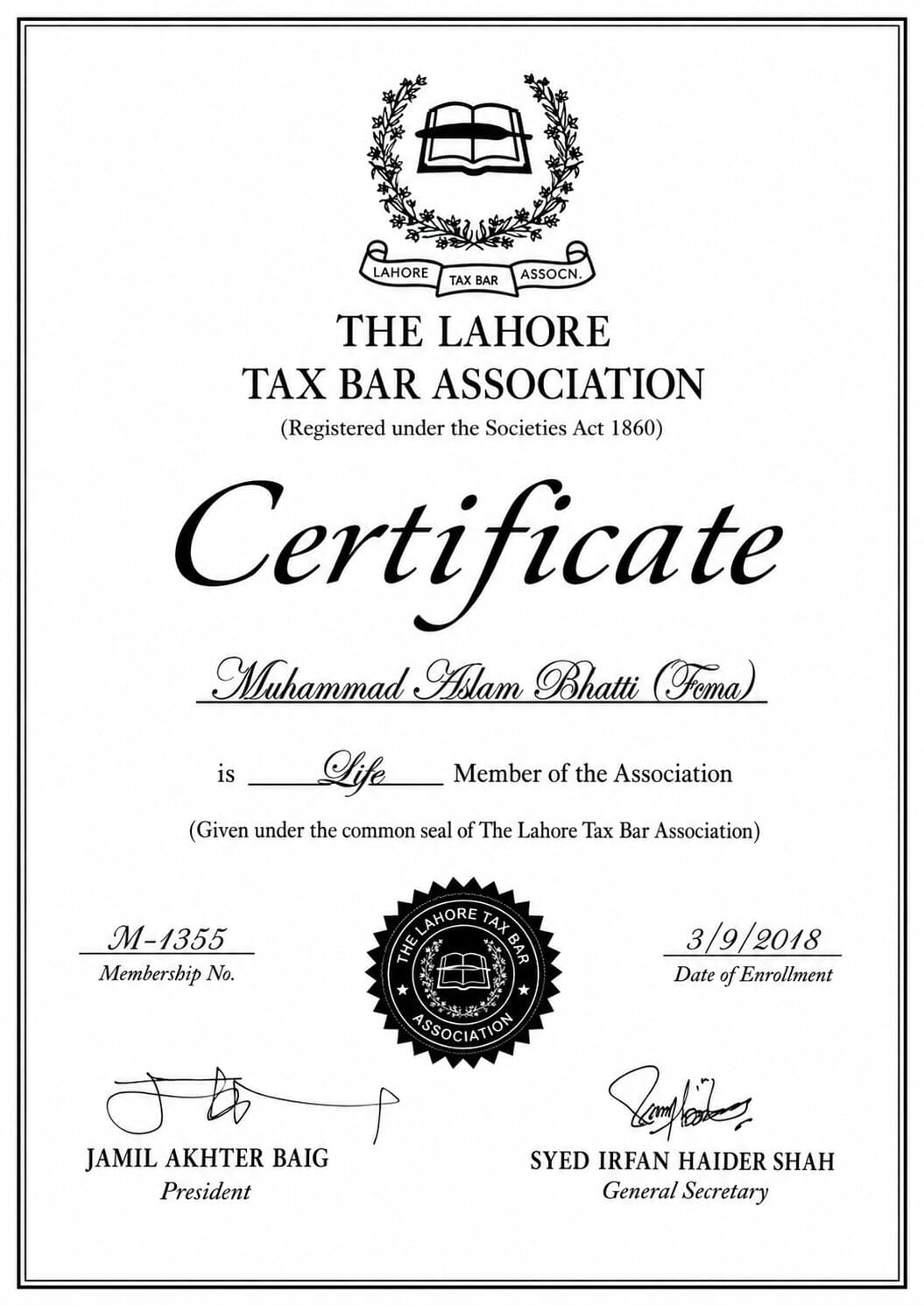 LAHORE TAX BAR ASSOCN.

THE LAHORE
TAX BAR ASSOCIATION
(Registered under the Societies Act 1860)

Certificate

Muhammad Aslam Bhatti (Fcma)

is Life Member of the Association

(Given under the common seal of The Lahore Tax Bar Association)

M-1355
Membership No.

THE LAHORE TAX BAR ASSOCIATION

3/9/2018
Date of Enrollment

JAMIL AKHTER BAIG
President

SYED IRFAN HAIDER SHAH
General Secretary